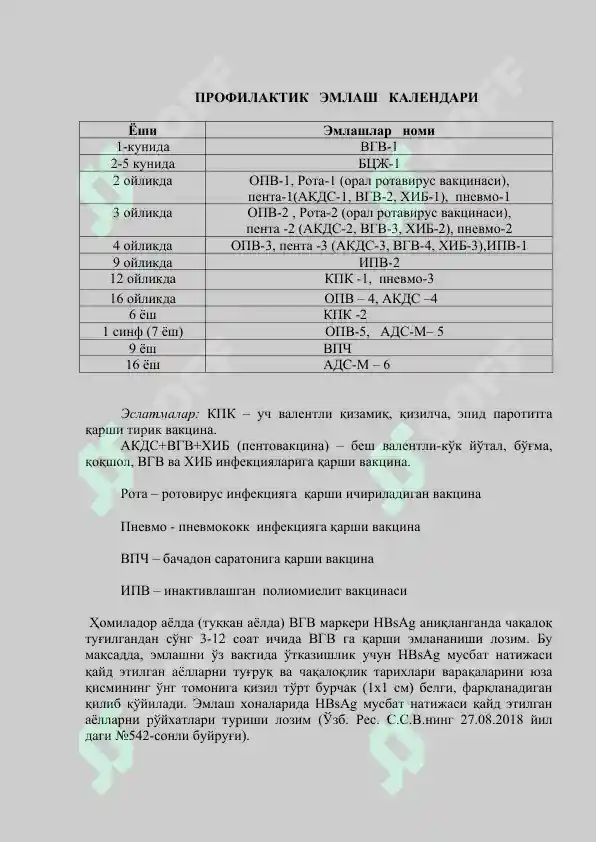 ПРОФИЛАКТИК ЭМЛАШ КАЛЕНДАРИ

| Ёши | Эмлашлар номи |
|---|---|
| 1-кунида | ВГВ-1 |
| 2-5 кунида | БЦЖ-1 |
| 2 ойликда | ОПВ-1, Рота-1 (орал ротавирус вакцинаси), пента-1(АКДС-1, ВГВ-2, ХИБ-1), пневмо-1 |
| 3 ойликда | ОПВ-2 , Рота-2 (орал ротавирус вакцинаси), пента -2 (АКДС-2, ВГВ-3, ХИБ-2), пневмо-2 |
| 4 ойликда | ОПВ-3, пента -3 (АКДС-3, ВГВ-4, ХИБ-3),ИПВ-1 |
| 9 ойликда | ИПВ-2 |
| 12 ойликда | КПК -1, пневмо-3 |
| 16 ойликда | ОПВ – 4, АКДС –4 |
| 6 ёш | КПК -2 |
| 1 синф (7 ёш) | ОПВ-5, АДС-М– 5 |
| 9 ёш | ВПЧ |
| 16 ёш | АДС-М – 6 |

Эслатмалар: КПК – уч валентли қизамиқ, қизилча, эпид паротитга қарши тирик вакцина.
АКДС+ВГВ+ХИБ (пентовакцина) – беш валентли-кўк йўтал, бўғма, қоқшол, ВГВ ва ХИБ инфекцияларига қарши вакцина.

Рота – ротовирус инфекцияга қарши ичириладиган вакцина

Пневмо - пневмококк инфекцияга қарши вакцина

ВПЧ – бачадон саратонига қарши вакцина

ИПВ – инактивлашган полиомиелит вакцинаси

Ҳомиладор аёлда (туққан аёлда) ВГВ маркери HBsAg аниқланганда чақалоқ туғилгандан сўнг 3-12 соат ичида ВГВ га қарши эмлананиши лозим. Бу мақсадда, эмлашни ўз вақтида ўтказишлик учун HBsAg мусбат натижаси қайд этилган аёлларни туғруқ ва чақалоқлик тарихлари варақаларини юза қисмининг ўнг томонига қизил тўрт бурчак (1х1 см) белги, фарқланадиган қилиб қўйилади. Эмлаш хоналарида HBsAg мусбат натижаси қайд этилган аёлларни рўйхатлари туриши лозим (Ўзб. Рес. С.С.В.нинг 27.08.2018 йил даги №542-сонли буйруғи).